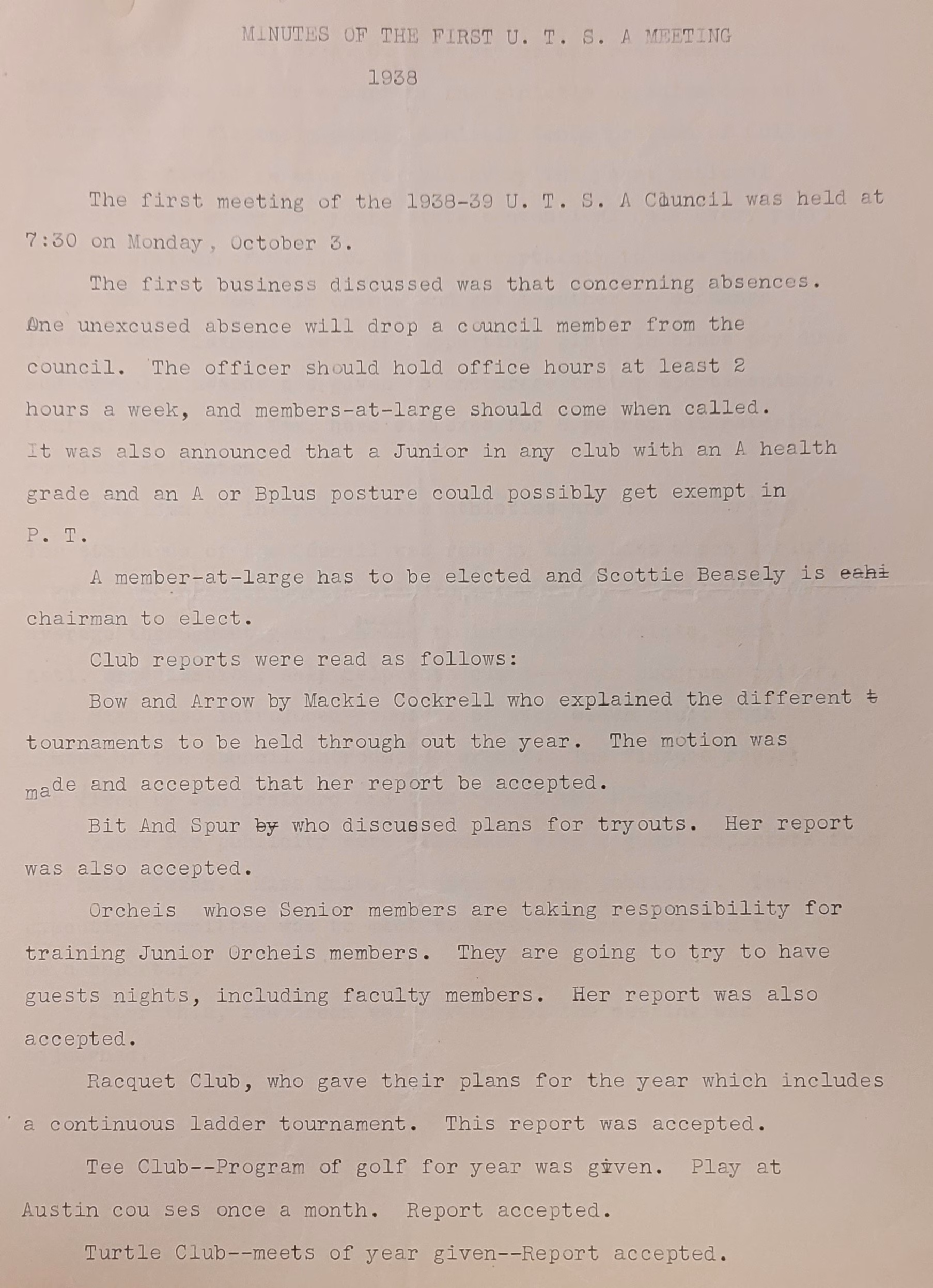 MINUTES OF THE FIRST U. T. S. A MEETING

1938

The first meeting of the 1938-39 U. T. S. A Council was held at 7:30 on Monday, October 3.

The first business discussed was that concerning absences. One unexcused absence will drop a council member from the council. The officer should hold office hours at least 2 hours a week, and members-at-large should come when called. It was also announced that a Junior in any club with an A health grade and an A or Bplus posture could possibly get exempt in P. T.

A member-at-large has to be elected and Scottie Beasely is eahi chairman to elect.

Club reports were read as follows:

Bow and Arrow by Mackie Cockrell who explained the different t tournaments to be held through out the year. The motion was made and accepted that her report be accepted.

Bit And Spur by who discussed plans for tryouts. Her report was also accepted.

Orcheis whose Senior members are taking responsibility for training Junior Orcheis members. They are going to try to have guests nights, including faculty members. Her report was also accepted.

Racquet Club, who gave their plans for the year which includes a continuous ladder tournament. This report was accepted.

Tee Club--Program of golf for year was given. Play at Austin cou ses once a month. Report accepted.

Turtle Club--meets of year given--Report accepted.